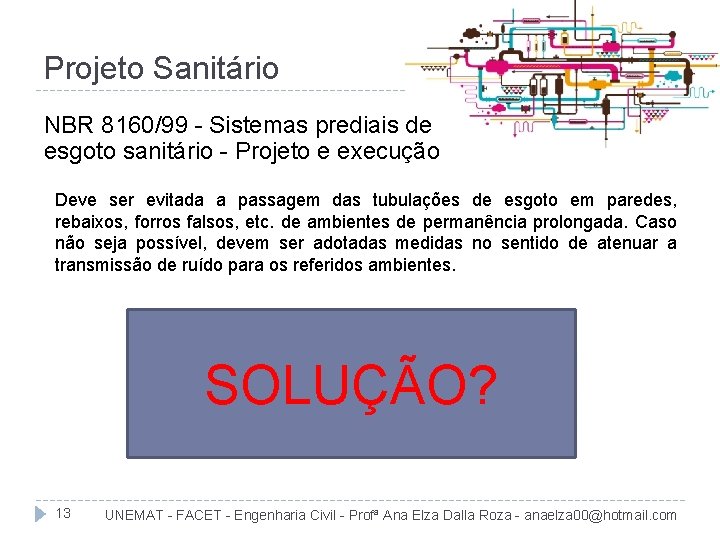 Projeto Sanitário

NBR 8160/99 - Sistemas prediais de esgoto sanitário - Projeto e execução

Deve ser evitada a passagem das tubulações de esgoto em paredes, rebaixos, forros falsos, etc. de ambientes de permanência prolongada. Caso não seja possível, devem ser adotadas medidas no sentido de atenuar a transmissão de ruído para os referidos ambientes.

SOLUÇÃO?

13 UNEMAT - FACET - Engenharia Civil - Profª Ana Elza Dalla Roza - anaelza00@hotmail.com